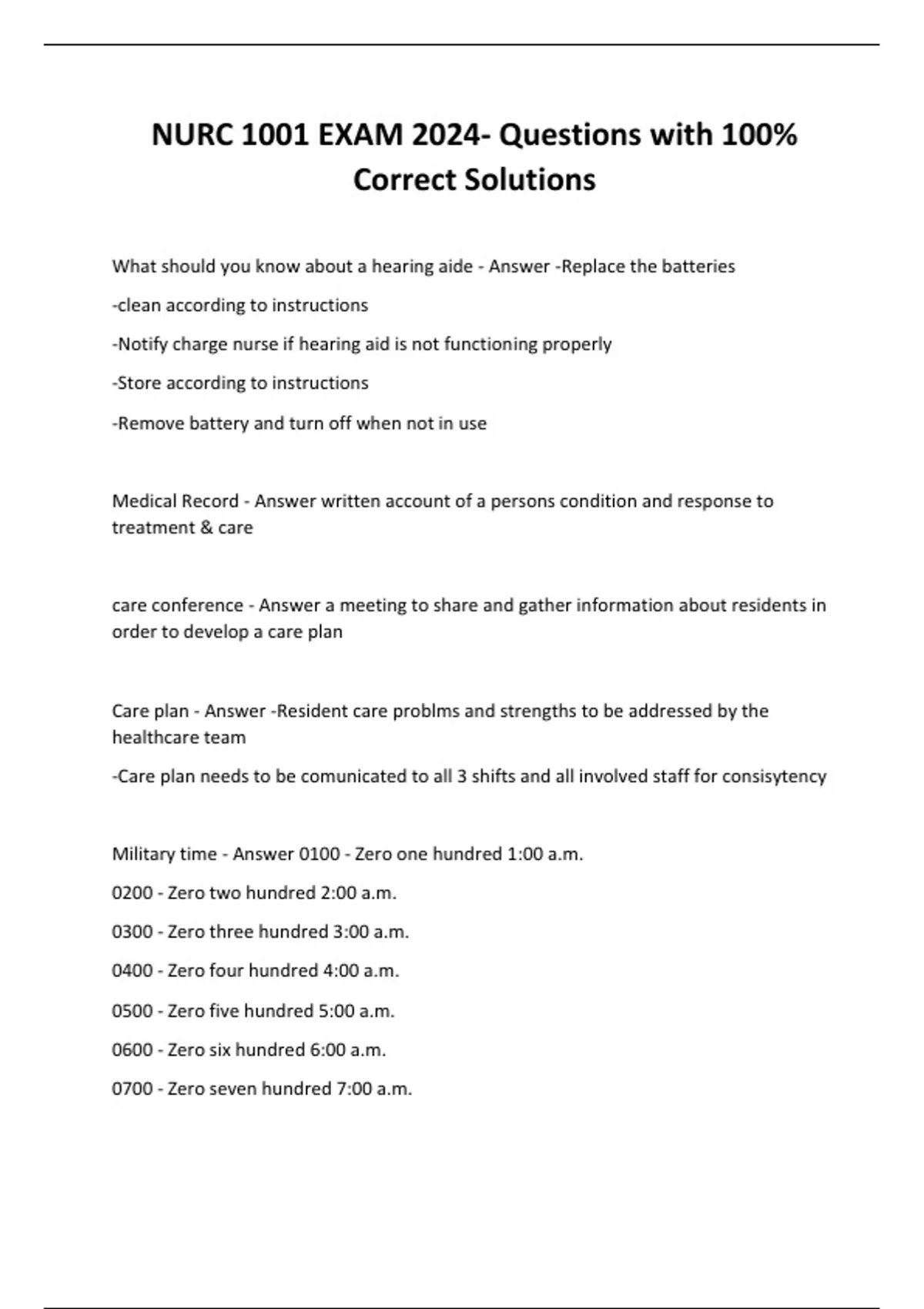 NURC 1001 EXAM 2024- Questions with 100% Correct Solutions

What should you know about a hearing aide - Answer -Replace the batteries

-clean according to instructions

-Notify charge nurse if hearing aid is not functioning properly

-Store according to instructions

-Remove battery and turn off when not in use

Medical Record - Answer written account of a persons condition and response to treatment & care

care conference - Answer a meeting to share and gather information about residents in order to develop a care plan

Care plan - Answer -Resident care problms and strengths to be addressed by the healthcare team

-Care plan needs to be comunicated to all 3 shifts and all involved staff for consisytency

Military time - Answer 0100 - Zero one hundred 1:00 a.m.

0200 - Zero two hundred 2:00 a.m.

0300 - Zero three hundred 3:00 a.m.

0400 - Zero four hundred 4:00 a.m.

0500 - Zero five hundred 5:00 a.m.

0600 - Zero six hundred 6:00 a.m.

0700 - Zero seven hundred 7:00 a.m.